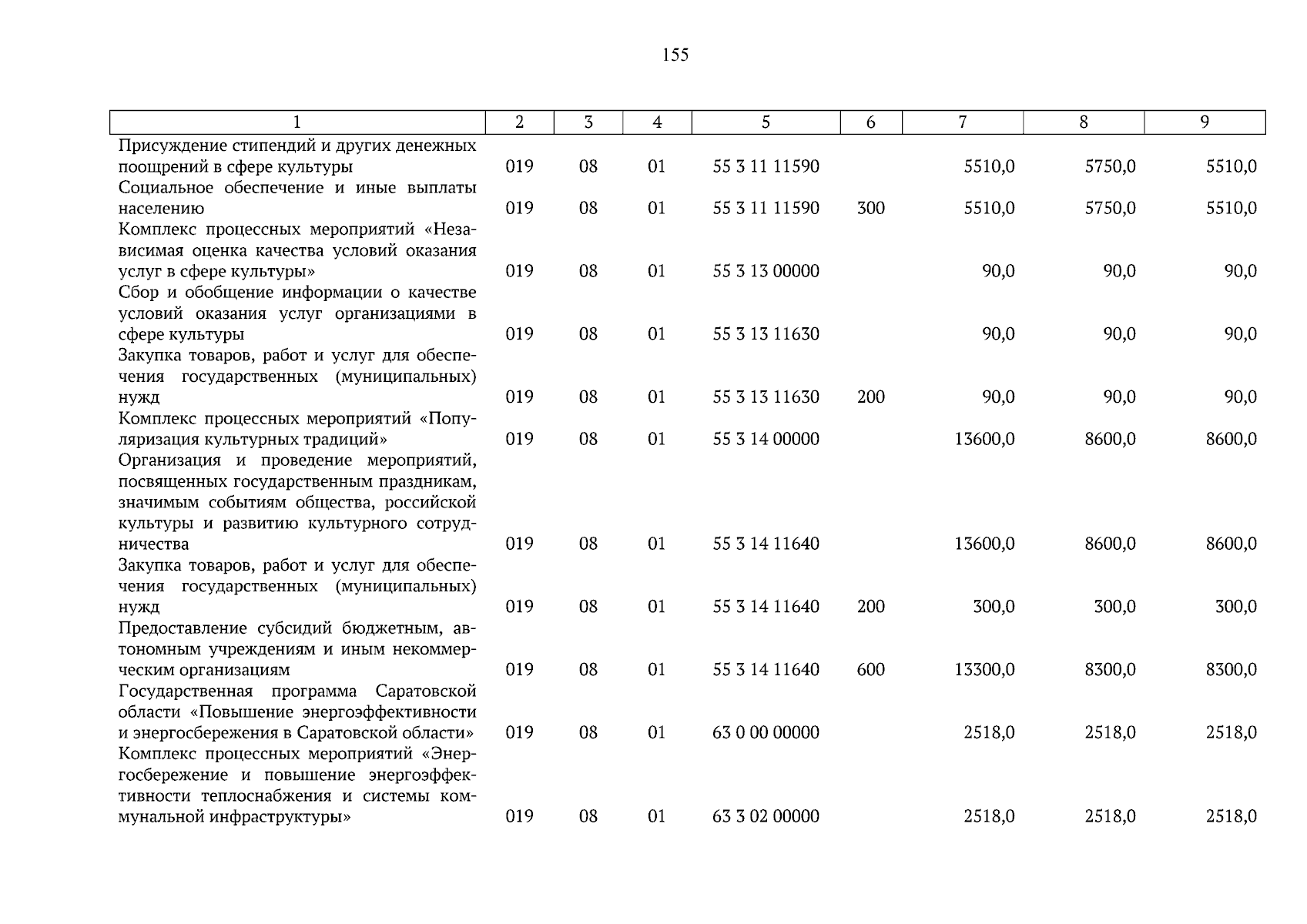 155

| 1 | 2 | 3 | 4 | 5 | 6 | 7 | 8 | 9 |
|---|---|---|---|---|---|---|---|---|
| Присуждение стипендий и других денежных поощрений в сфере культуры | 019 | 08 | 01 | 55 3 11 11590 | | 5510,0 | 5750,0 | 5510,0 |
| Социальное обеспечение и иные выплаты населению | 019 | 08 | 01 | 55 3 11 11590 | 300 | 5510,0 | 5750,0 | 5510,0 |
| Комплекс процессных мероприятий «Независимая оценка качества условий оказания услуг в сфере культуры» | 019 | 08 | 01 | 55 3 13 00000 | | 90,0 | 90,0 | 90,0 |
| Сбор и обобщение информации о качестве условий оказания услуг организациями в сфере культуры | 019 | 08 | 01 | 55 3 13 11630 | | 90,0 | 90,0 | 90,0 |
| Закупка товаров, работ и услуг для обеспечения государственных (муниципальных) нужд | 019 | 08 | 01 | 55 3 13 11630 | 200 | 90,0 | 90,0 | 90,0 |
| Комплекс процессных мероприятий «Популяризация культурных традиций» | 019 | 08 | 01 | 55 3 14 00000 | | 13600,0 | 8600,0 | 8600,0 |
| Организация и проведение мероприятий, посвященных государственным праздникам, значимым событиям общества, российской культуры и развитию культурного сотрудничества | 019 | 08 | 01 | 55 3 14 11640 | | 13600,0 | 8600,0 | 8600,0 |
| Закупка товаров, работ и услуг для обеспечения государственных (муниципальных) нужд | 019 | 08 | 01 | 55 3 14 11640 | 200 | 300,0 | 300,0 | 300,0 |
| Предоставление субсидий бюджетным, автономным учреждениям и иным некоммерческим организациям | 019 | 08 | 01 | 55 3 14 11640 | 600 | 13300,0 | 8300,0 | 8300,0 |
| Государственная программа Саратовской области «Повышение энергоэффективности и энергосбережения в Саратовской области» | 019 | 08 | 01 | 63 0 00 00000 | | 2518,0 | 2518,0 | 2518,0 |
| Комплекс процессных мероприятий «Энергосбережение и повышение энергоэффективности теплоснабжения и системы коммунальной инфраструктуры» | 019 | 08 | 01 | 63 3 02 00000 | | 2518,0 | 2518,0 | 2518,0 |